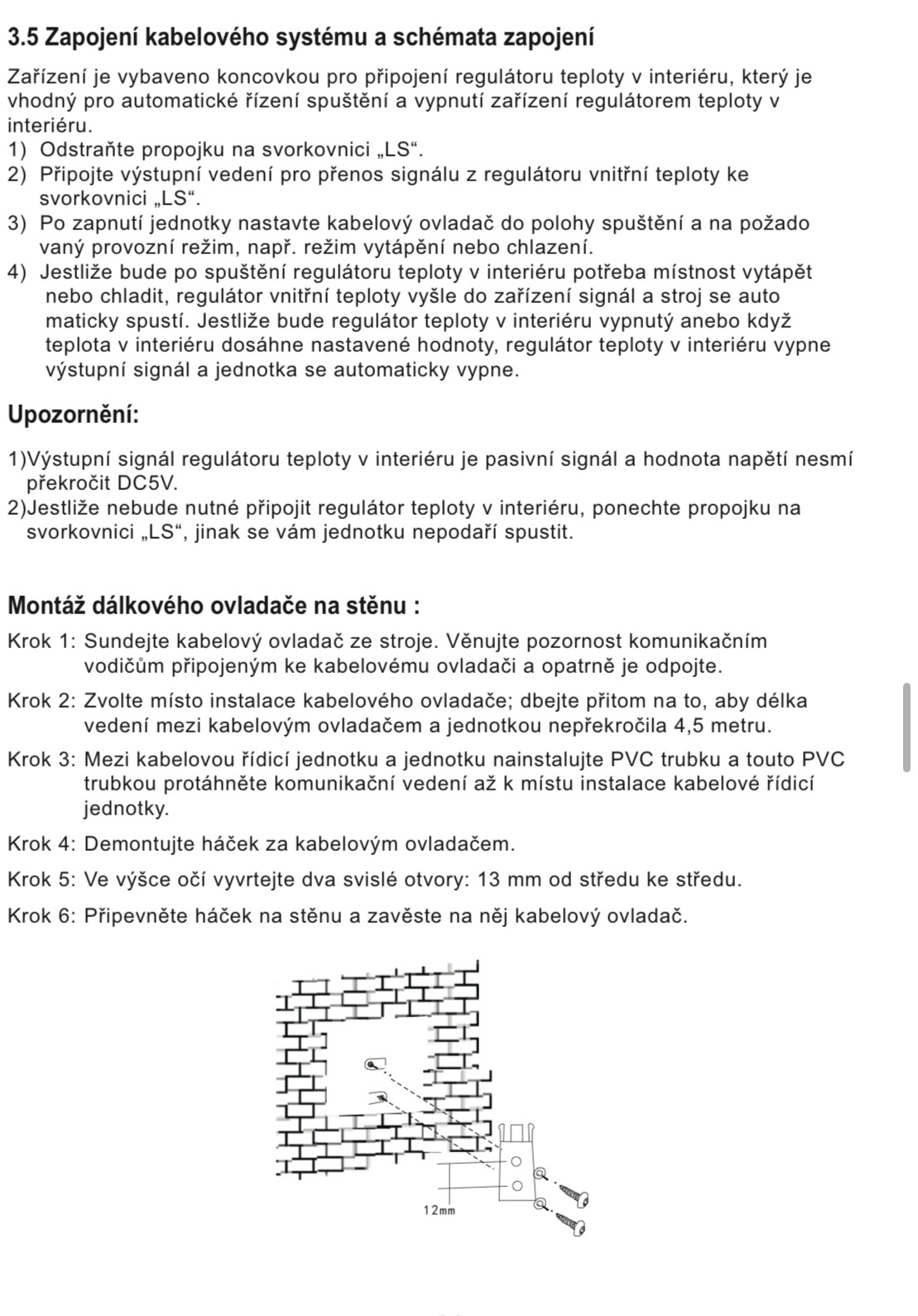 3.5 Zapojení kabelového systému a schémata zapojení

Zařízení je vybaveno koncovkou pro připojení regulátoru teploty v interiéru, který je vhodný pro automatické řízení spuštění a vypnutí zařízení regulátorem teploty v interiéru.
1) Odstraňte propojku na svorkovnici „LS“.
2) Připojte výstupní vedení pro přenos signálu z regulátoru vnitřní teploty ke svorkovnici „LS“.
3) Po zapnutí jednotky nastavte kabelový ovladač do polohy spuštění a na požado vaný provozní režim, např. režim vytápění nebo chlazení.
4) Jestliže bude po spuštění regulátoru teploty v interiéru potřeba místnost vytápět nebo chladit, regulátor vnitřní teploty vyšle do zařízení signál a stroj se auto maticky spustí. Jestliže bude regulátor teploty v interiéru vypnutý anebo když teplota v interiéru dosáhne nastavené hodnoty, regulátor teploty v interiéru vypne výstupní signál a jednotka se automaticky vypne.

Upozornění:

1)Výstupní signál regulátoru teploty v interiéru je pasivní signál a hodnota napětí nesmí překročit DC5V.
2)Jestliže nebude nutné připojit regulátor teploty v interiéru, ponechte propojku na svorkovnici „LS“, jinak se vám jednotku nepodaří spustit.

Montáž dálkového ovladače na stěnu :

Krok 1: Sundejte kabelový ovladač ze stroje. Věnujte pozornost komunikačním vodičům připojeným ke kabelovému ovladači a opatrně je odpojte.

Krok 2: Zvolte místo instalace kabelového ovladače; dbejte přitom na to, aby délka vedení mezi kabelovým ovladačem a jednotkou nepřekročila 4,5 metru.

Krok 3: Mezi kabelovou řídicí jednotku a jednotku nainstalujte PVC trubku a touto PVC trubkou protáhněte komunikační vedení až k místu instalace kabelové řídicí jednotky.

Krok 4: Demontujte háček za kabelovým ovladačem.

Krok 5: Ve výšce očí vyvrtejte dva svislé otvory: 13 mm od středu ke středu.

Krok 6: Připevněte háček na stěnu a zavěste na něj kabelový ovladač.

12mm